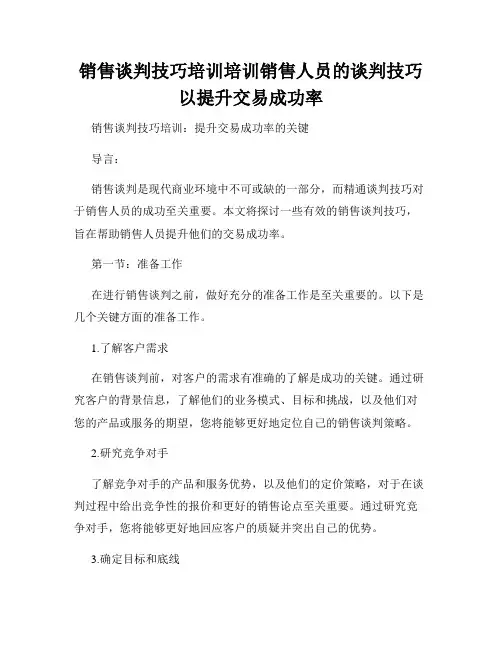 销售谈判技巧培训培训销售人员的谈判技巧以提升交易成功率

销售谈判技巧培训：提升交易成功率的关键

导言：

销售谈判是现代商业环境中不可或缺的一部分，而精通谈判技巧对于销售人员的成功至关重要。本文将探讨一些有效的销售谈判技巧，旨在帮助销售人员提升他们的交易成功率。

第一节：准备工作

在进行销售谈判之前，做好充分的准备工作是至关重要的。以下是几个关键方面的准备工作。

1.了解客户需求

在销售谈判前，对客户的需求有准确的了解是成功的关键。通过研究客户的背景信息，了解他们的业务模式、目标和挑战，以及他们对您的产品或服务的期望，您将能够更好地定位自己的销售谈判策略。

2.研究竞争对手

了解竞争对手的产品和服务优势，以及他们的定价策略，对于在谈判过程中给出竞争性的报价和更好的销售论点至关重要。通过研究竞争对手，您将能够更好地回应客户的质疑并突出自己的优势。

3.确定目标和底线